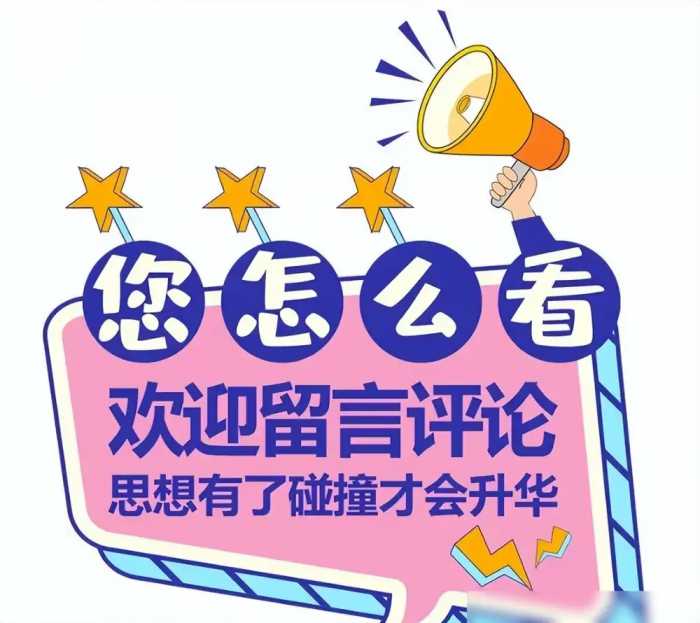 您怎么看

欢迎留言评论

思想有了碰撞才会升华